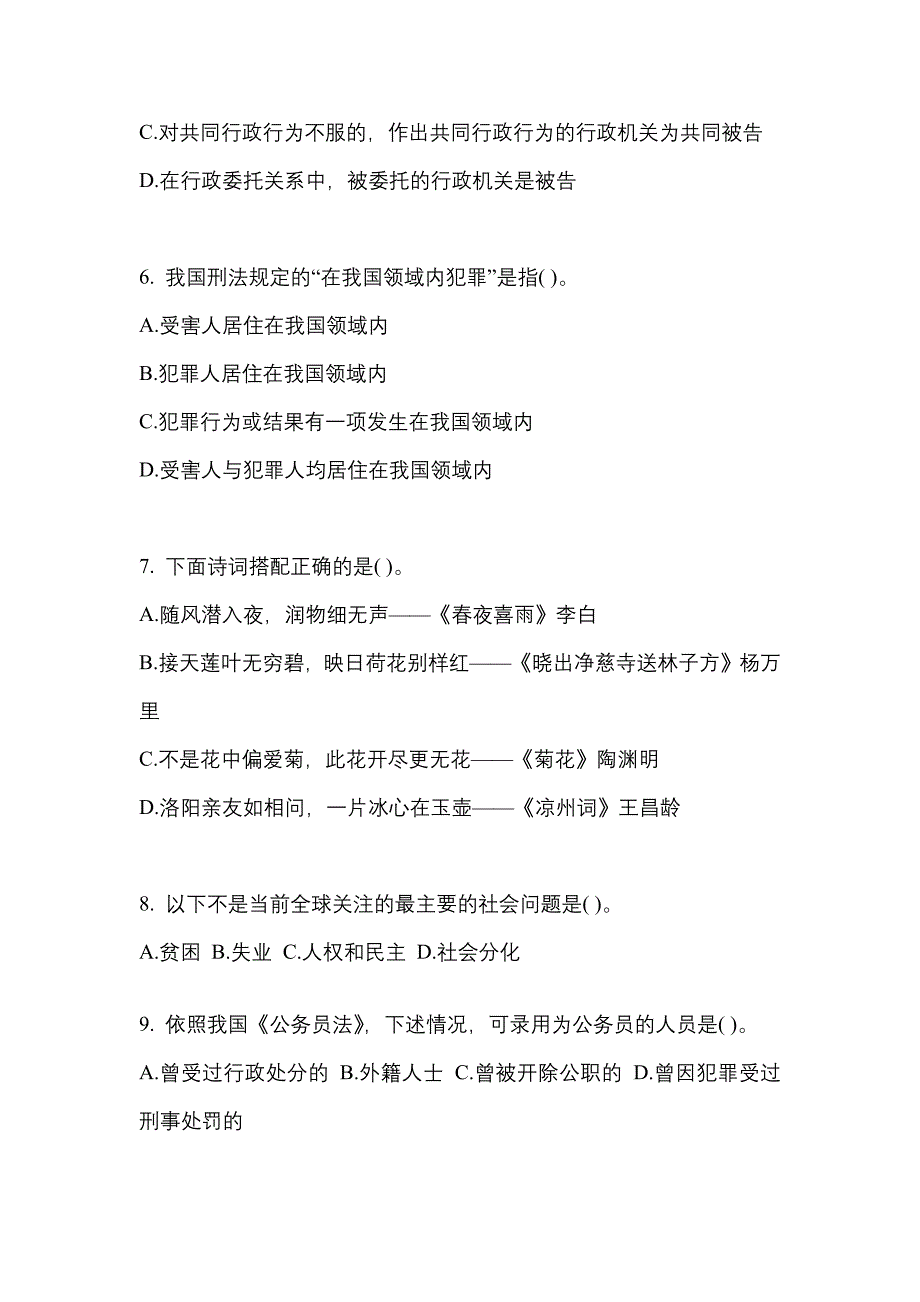 C.对共同行政行为不服的，作出共同行政行为的行政机关为共同被告

D.在行政委托关系中，被委托的行政机关是被告

6. 我国刑法规定的“在我国领域内犯罪”是指( )。

A.受害人居住在我国领域内

B.犯罪人居住在我国领域内

C.犯罪行为或结果有一项发生在我国领域内

D.受害人与犯罪人均居住在我国领域内

7. 下面诗词搭配正确的是( )。

A.随风潜入夜，润物细无声——《春夜喜雨》李白

B.接天莲叶无穷碧，映日荷花别样红——《晓出净慈寺送林子方》杨万里

C.不是花中偏爱菊，此花开尽更无花——《菊花》陶渊明

D.洛阳亲友如相问，一片冰心在玉壶——《凉州词》王昌龄

8. 以下不是当前全球关注的最主要的社会问题是( )。

A.贫困 B.失业 C.人权和民主 D.社会分化

9. 依照我国《公务员法》，下述情况，可录用为公务员的人员是( )。

A.曾受过行政处分的 B.外籍人士 C.曾被开除公职的 D.曾因犯罪受过刑事处罚的